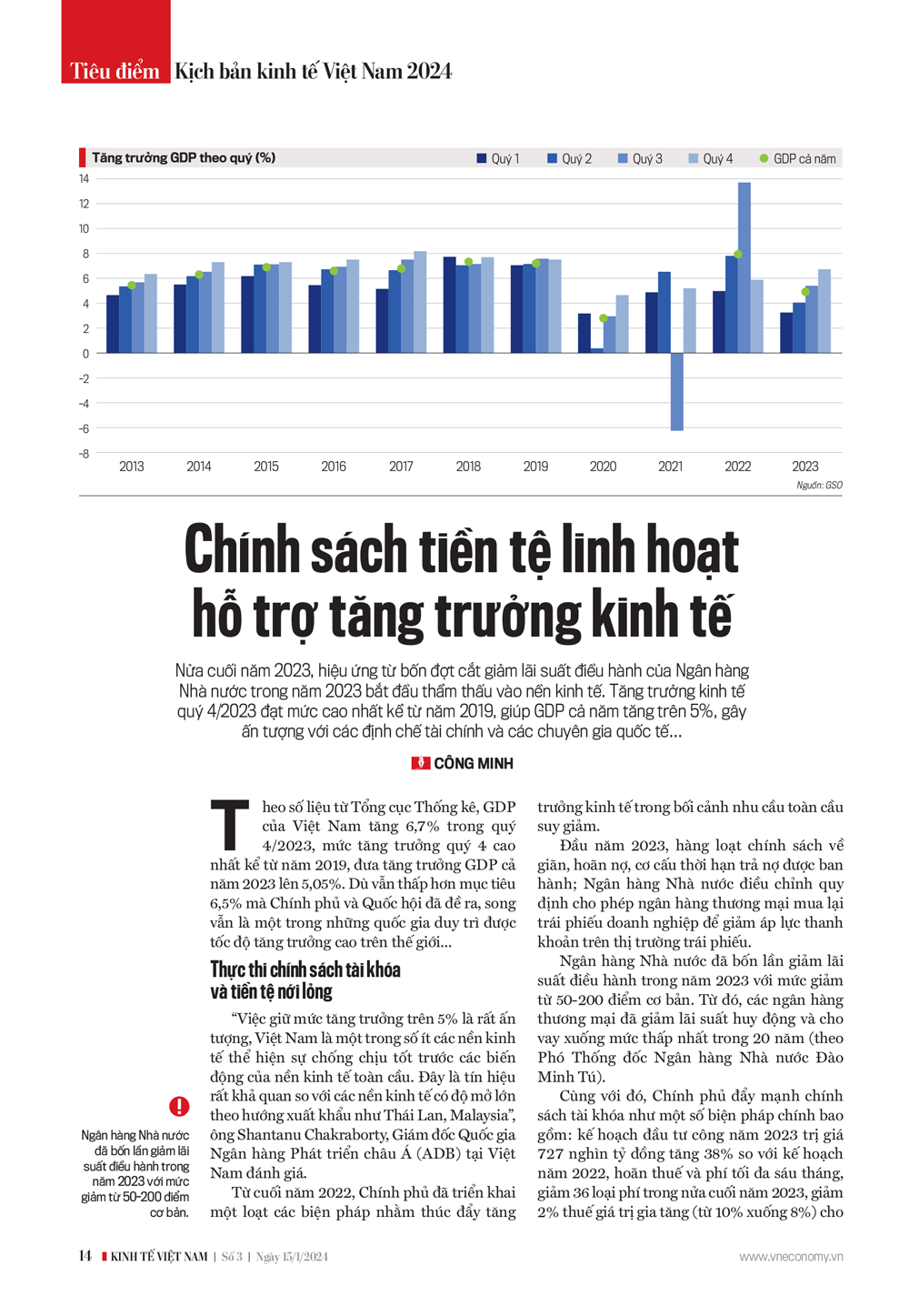 Tiêu điểm Kịch bản kinh tế Việt Nam 2024

Tăng trưởng GDP theo quý (%)
Quý 1 Quý 2 Quý 3 Quý 4 GDP cả năm

14
12
10
8
6
4
2
0
-2
-4
-6
-8

2013 2014 2015 2016 2017 2018 2019 2020 2021 2022 2023

Nguồn: GSO

Chính sách tiền tệ linh hoạt hỗ trợ tăng trưởng kinh tế

Nửa cuối năm 2023, hiệu ứng từ bốn đợt cắt giảm lãi suất điều hành của Ngân hàng Nhà nước trong năm 2023 bắt đầu thẩm thấu vào nền kinh tế. Tăng trưởng kinh tế quý 4/2023 đạt mức cao nhất kể từ năm 2019, giúp GDP cả năm tăng trên 5%, gây ấn tượng với các định chế tài chính và các chuyên gia quốc tế...

CÔNG MINH

Theo số liệu từ Tổng cục Thống kê, GDP của Việt Nam tăng 6,7% trong quý 4/2023, mức tăng trưởng quý 4 cao nhất kể từ năm 2019, đưa tăng trưởng GDP cả năm 2023 lên 5,05%. Dù vẫn thấp hơn mục tiêu 6,5% mà Chính phủ và Quốc hội đã đề ra, song vẫn là một trong những quốc gia duy trì được tốc độ tăng trưởng cao trên thế giới...

Thực thi chính sách tài khóa và tiền tệ nới lỏng

“Việc giữ mức tăng trưởng trên 5% là rất ấn tượng, Việt Nam là một trong số ít các nền kinh tế thể hiện sự chống chịu tốt trước các biến động của nền kinh tế toàn cầu. Đây là tín hiệu rất khả quan so với các nền kinh tế có độ mở lớn theo hướng xuất khẩu như Thái Lan, Malaysia”, ông Shantanu Chakraborty, Giám đốc Quốc gia Ngân hàng Phát triển châu Á (ADB) tại Việt Nam đánh giá.

Từ cuối năm 2022, Chính phủ đã triển khai một loạt các biện pháp nhằm thúc đẩy tăng trưởng kinh tế trong bối cảnh nhu cầu toàn cầu suy giảm.

Đầu năm 2023, hàng loạt chính sách về giãn, hoãn nợ, cơ cấu thời hạn trả nợ được ban hành; Ngân hàng Nhà nước điều chỉnh quy định cho phép ngân hàng thương mại mua lại trái phiếu doanh nghiệp để giảm áp lực thanh khoản trên thị trường trái phiếu.

Ngân hàng Nhà nước đã bốn lần giảm lãi suất điều hành trong năm 2023 với mức giảm từ 50-200 điểm cơ bản. Từ đó, các ngân hàng thương mại đã giảm lãi suất huy động và cho vay xuống mức thấp nhất trong 20 năm (theo Phó Thống đốc Ngân hàng Nhà nước Đào Minh Tú).

Cùng với đó, Chính phủ đẩy mạnh chính sách tài khóa như một số biện pháp chính bao gồm: kế hoạch đầu tư công năm 2023 trị giá 727 nghìn tỷ đồng tăng 38% so với kế hoạch năm 2022, hoãn thuế và phí tối đa sáu tháng, giảm 36 loại phí trong nửa cuối năm 2023, giảm 2% thuế giá trị gia tăng (từ 10% xuống 8%) cho

Ngân hàng Nhà nước đã bốn lần giảm lãi suất điều hành trong năm 2023 với mức giảm từ 50-200 điểm cơ bản.

14 KINH TẾ VIỆT NAM | Số 3 | Ngày 15/1/2024 www.vneconomy.vn